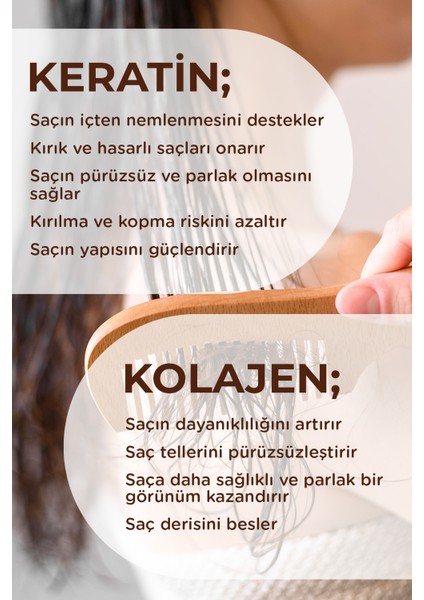 KERATİN;

Saçın içten nemlenmesini destekler

Kırık ve hasarlı saçları onarır

Saçın pürüzsüz ve parlak olmasını sağlar

Kırılma ve kopma riskini azaltır

Saçın yapısını güçlendirir

KOLAJEN;

Saçın dayanıklılığını artırır

Saç tellerini pürüzsüzleştirir

Saça daha sağlıklı ve parlak bir görünüm kazandırır

Saç derisini besler